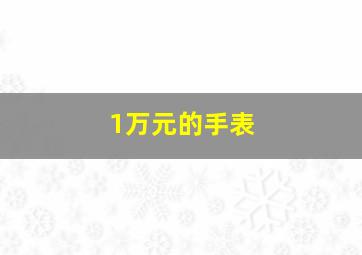 1万元的手表